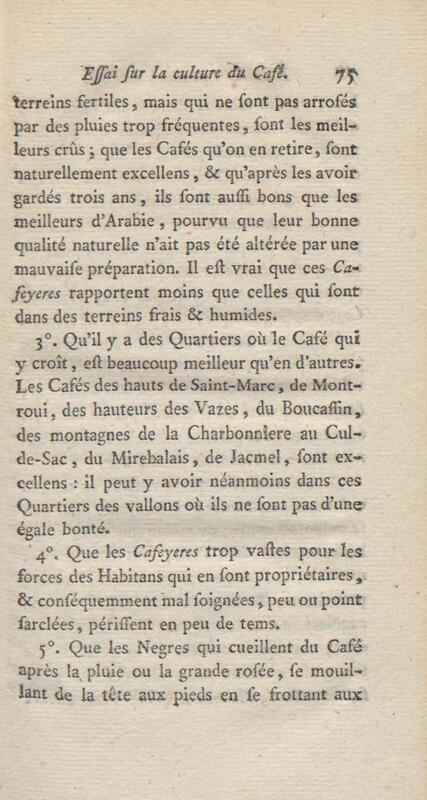 Eſſai ſur la culture du Café. 75

terreins fertiles, mais qui ne ſont pas arroſés par des pluies trop fréquentes, ſont les meilleurs crûs ; que les Cafés qu'on en retire, ſont naturellement excellens, & qu'après les avoir gardés trois ans, ils ſont auſſi bons que les meilleurs d'Arabie, pourvu que leur bonne qualité naturelle n'ait pas été altérée par une mauvaiſe préparation. Il eſt vrai que ces Caféyeres rapportent moins que celles qui ſont dans des terreins frais & humides.

3°. Qu'il y a des Quartiers où le Café qui y croît, eſt beaucoup meilleur qu'en d'autres. Les Cafés des hauts de Saint-Marc, de Montroui, des hauteurs des Vazes, du Boucaſſin, des montagnes de la Charbonniere au Cul-de-Sac, du Mirebalais, de Jacmel, ſont excellens : il peut y avoir néanmoins dans ces Quartiers des vallons où ils ne ſont pas d'une égale bonté.

4°. Que les Caféyeres trop vaſtes pour les forces des Habitans qui en ſont propriétaires, & conſéquemment mal ſoignées, peu ou point ſarclées, périſſent en peu de tems.

5°. Que les Negres qui cueillent du Café après la pluie ou la grande roſée, ſe mouillant de la tête aux pieds en ſe frottant aux